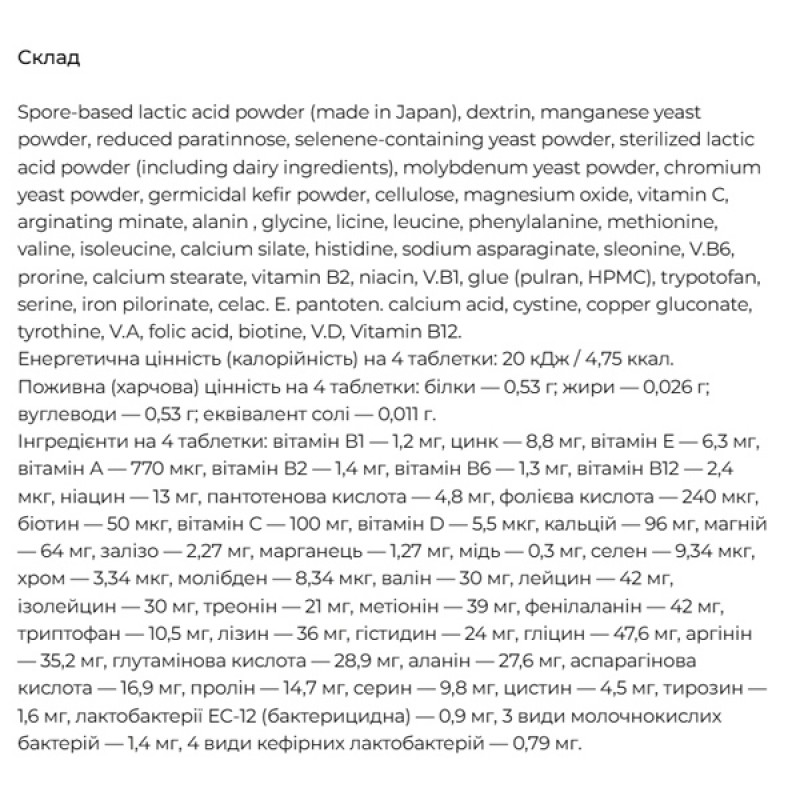 Склад

Spore-based lactic acid powder (made in Japan), dextrin, manganese yeast powder, reduced paratinnose, selenene-containing yeast powder, sterilized lactic acid powder (including dairy ingredients), molybdenum yeast powder, chromium yeast powder, germicidal kefir powder, cellulose, magnesium oxide, vitamin C, arginating minate, alanin , glycine, licine, leucine, phenylalanine, methionine, valine, isoleucine, calcium silate, histidine, sodium asparaginate, sleonine, V.B6, prorine, calcium stearate, vitamin B2, niacin, V.B1, glue (pulran, HPMC), trypotofan, serine, iron pilorinate, celac. E. pantoten. calcium acid, cystine, copper gluconate, tyrothine, V.A, folic acid, biotine, V.D, Vitamin B12.
Енергетична цінність (калорійність) на 4 таблетки: 20 кДж / 4,75 ккал.
Поживна (харчова) цінність на 4 таблетки: білки — 0,53 г; жири — 0,026 г; вуглеводи — 0,53 г; еквівалент солі — 0,011 г.
Інгредієнти на 4 таблетки: вітамін B1 — 1,2 мг, цинк — 8,8 мг, вітамін E — 6,3 мг, вітамін A — 770 мкг, вітамін B2 — 1,4 мг, вітамін B6 — 1,3 мг, вітамін B12 — 2,4 мкг, ніацин — 13 мг, пантотенова кислота — 4,8 мг, фолієва кислота — 240 мкг, біотин — 50 мкг, вітамін C — 100 мг, вітамін D — 5,5 мкг, кальцій — 96 мг, магній — 64 мг, залізо — 2,27 мг, марганець — 1,27 мг, мідь — 0,3 мг, селен — 9,34 мкг, хром — 3,34 мкг, молібден — 8,34 мкг, валін — 30 мг, лейцин — 42 мг, ізолейцин — 30 мг, треонін — 21 мг, метіонін — 39 мг, фенілаланін — 42 мг, триптофан — 10,5 мг, лізин — 36 мг, гістидин — 24 мг, гліцин — 47,6 мг, аргінін — 35,2 мг, глутамінова кислота — 28,9 мг, аланін — 27,6 мг, аспарагінова кислота — 16,9 мг, пролін — 14,7 мг, серин — 9,8 мг, цистин — 4,5 мг, тирозин — 1,6 мг, лактобактерії EC-12 (бактерицидна) — 0,9 мг, 3 види молочнокислих бактерій — 1,4 мг, 4 види кефірних лактобактерій — 0,79 мг.